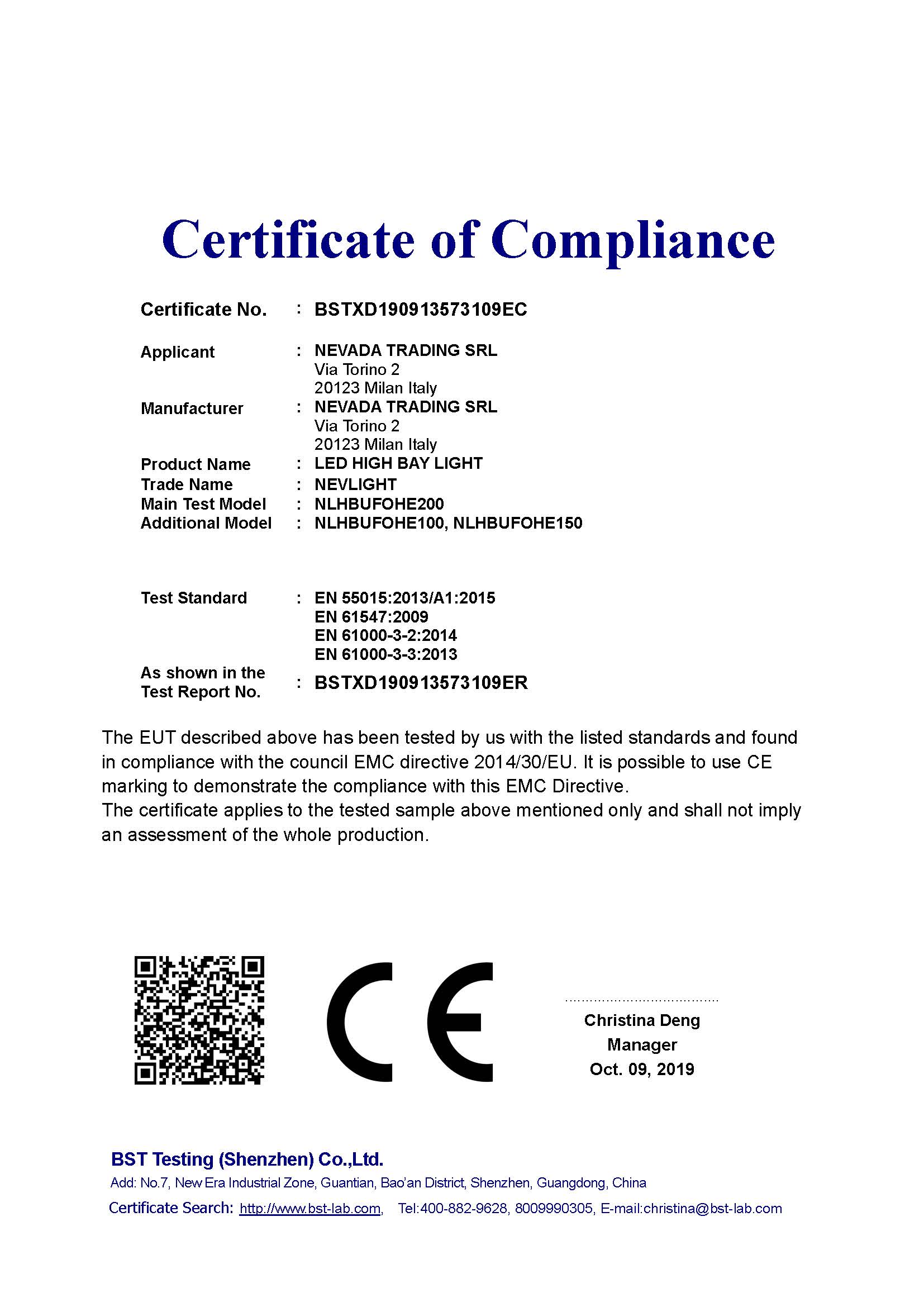 Certificate of Compliance

Certificate No. : BSTXD190913573109EC

Applicant : NEVADA TRADING SRL
Via Torino 2
20123 Milan Italy
Manufacturer : NEVADA TRADING SRL
Via Torino 2
20123 Milan Italy
Product Name : LED HIGH BAY LIGHT
Trade Name : NEVLIGHT
Main Test Model : NLHBUFOHE200
Additional Model : NLHBUFOHE100, NLHBUFOHE150

Test Standard : EN 55015:2013/A1:2015
EN 61547:2009
EN 61000-3-2:2014
EN 61000-3-3:2013
As shown in the Test Report No. : BSTXD190913573109ER

The EUT described above has been tested by us with the listed standards and found in compliance with the council EMC directive 2014/30/EU. It is possible to use CE marking to demonstrate the compliance with this EMC Directive.
The certificate applies to the tested sample above mentioned only and shall not imply an assessment of the whole production.

CE

Christina Deng
Manager
Oct. 09, 2019

BST Testing (Shenzhen) Co.,Ltd.
Add: No.7, New Era Industrial Zone, Guantian, Bao'an District, Shenzhen, Guangdong, China
Certificate Search: http://www.bst-lab.com, Tel:400-882-9628, 8009990305, E-mail:christina@bst-lab.com